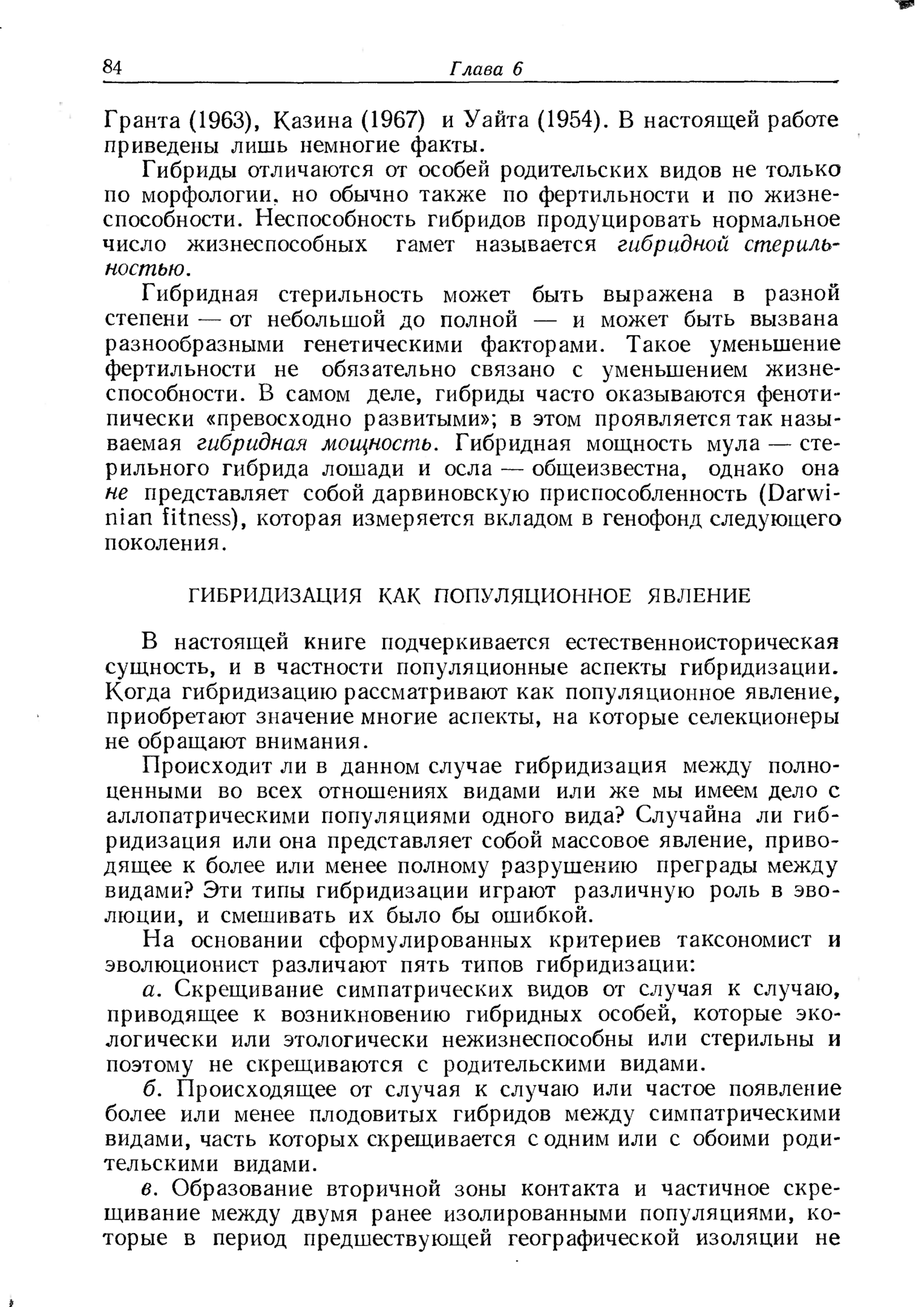 84 Глава 6

Гранта (1963), Казина (1967) и Уайта (1954). В настоящей работе приведены лишь немногие факты.

Гибриды отличаются от особей родительских видов не только по морфологии, но обычно также по фертильности и по жизнеспособности. Неспособность гибридов продуцировать нормальное число жизнеспособных гамет называется гибридной стерильностью.

Гибридная стерильность может быть выражена в разной степени — от небольшой до полной — и может быть вызвана разнообразными генетическими факторами. Такое уменьшение фертильности не обязательно связано с уменьшением жизнеспособности. В самом деле, гибриды часто оказываются фенотипически «превосходно развитыми»; в этом проявляется так называемая гибридная мощность. Гибридная мощность мула — стерильного гибрида лошади и осла — общеизвестна, однако она не представляет собой дарвиновскую приспособленность (Darwinian fitness), которая измеряется вкладом в генофонд следующего поколения.

ГИБРИДИЗАЦИЯ КАК ПОПУЛЯЦИОННОЕ ЯВЛЕНИЕ

В настоящей книге подчеркивается естественноисторическая сущность, и в частности популяционные аспекты гибридизации. Когда гибридизацию рассматривают как популяционное явление, приобретают значение многие аспекты, на которые селекционеры не обращают внимания.

Происходит ли в данном случае гибридизация между полноценными во всех отношениях видами или же мы имеем дело с аллопатрическими популяциями одного вида? Случайна ли гибридизация или она представляет собой массовое явление, приводящее к более или менее полному разрушению преграды между видами? Эти типы гибридизации играют различную роль в эволюции, и смешивать их было бы ошибкой.

На основании сформулированных критериев таксономист и эволюционист различают пять типов гибридизации:

а. Скрещивание симпатрических видов от случая к случаю, приводящее к возникновению гибридных особей, которые экологически или этологически нежизнеспособны или стерильны и поэтому не скрещиваются с родительскими видами.

б. Происходящее от случая к случаю или частое появление более или менее плодовитых гибридов между симпатрическими видами, часть которых скрещивается с одним или с обоими родительскими видами.

в. Образование вторичной зоны контакта и частичное скрещивание между двумя ранее изолированными популяциями, которые в период предшествующей географической изоляции не